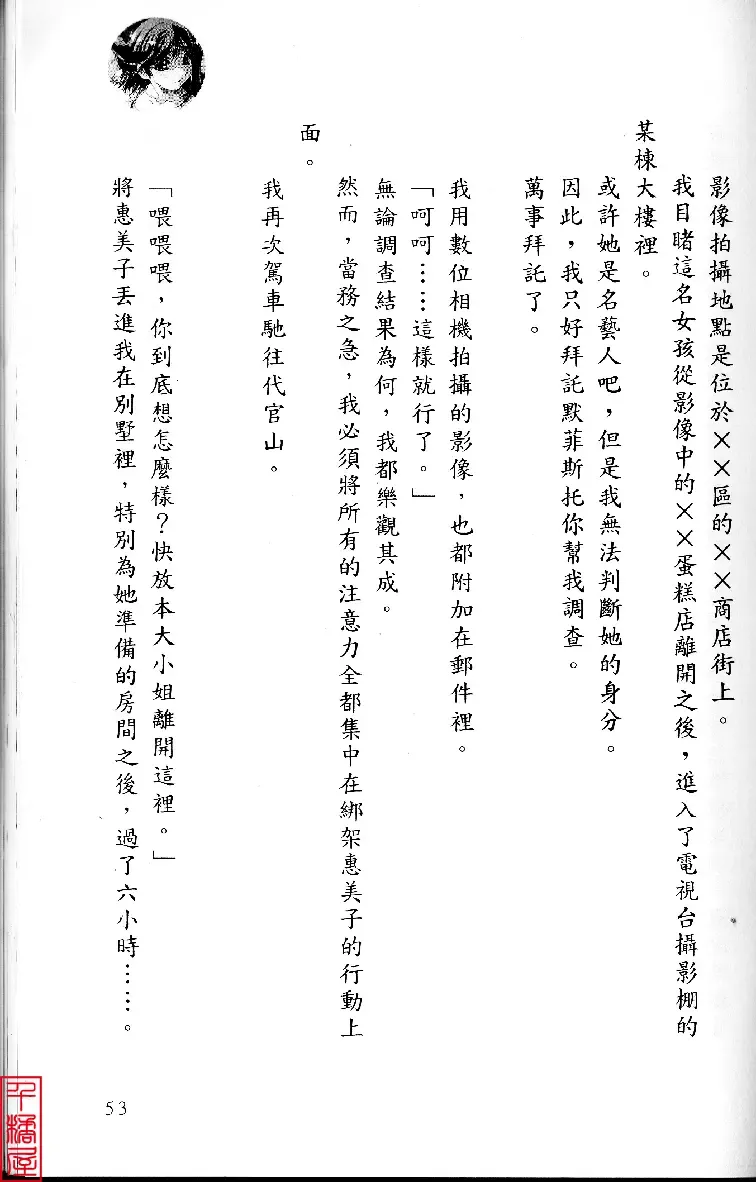 影像拍攝地點是位於××區的××商店街上。

我目睹這名女孩從影像中的××蛋糕店離開之後，進入了電視台攝影棚的某棟大樓裡。

或許她是名藝人吧，但是我無法判斷她的身分。

因此，我只好拜託默菲斯托你幫我調查。

萬事拜託了。

我用數位相機拍攝的影像，也都附加在郵件裡。

「呵呵……這樣就行了。」

無論調查結果為何，我都樂觀其成。

然而，當務之急，我必須將所有的注意力全都集中在綁架惠美子的行動上面。

我再次駕車馳往代官山。

「喂喂喂，你到底想怎麼樣？快放本大小姐離開這裡。」

將惠美子丟進我在別墅裡，特別為她準備的房間之後，過了六小時……。

53